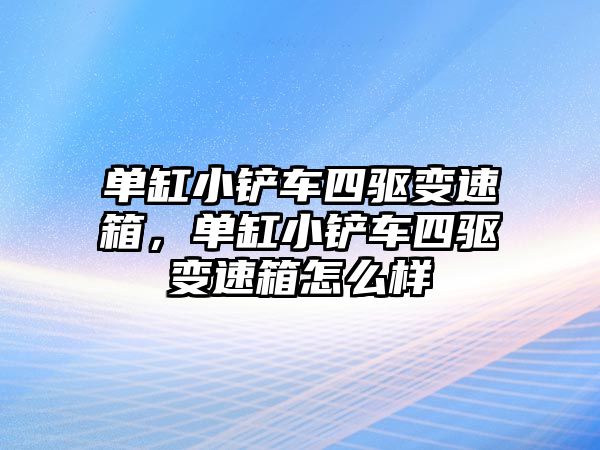 单缸小铲车四驱变速箱，单缸小铲车四驱变速箱怎么样